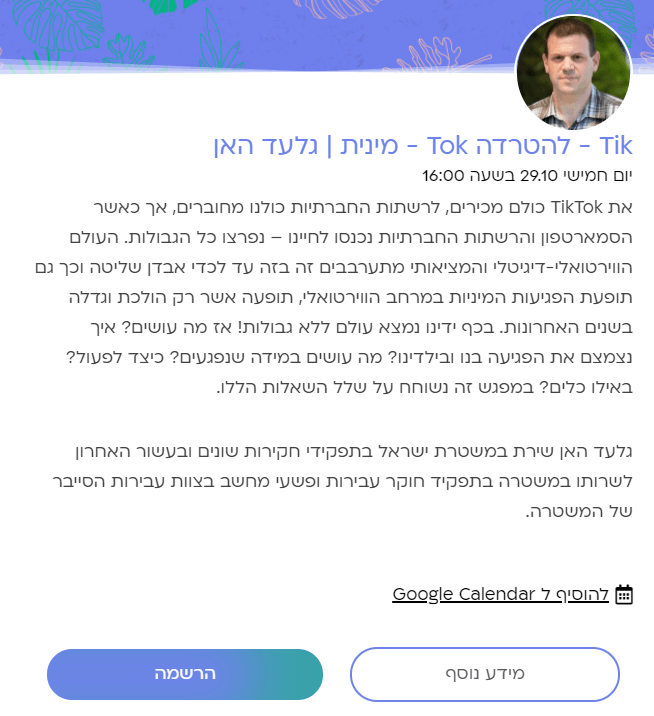 Tik - להטרדה Tok - מינית | גלעד האן

יום חמישי 29.10 בשעה 16:00

את TikTok כולם מכירים, לרשתות החברתיות כולנו מחוברים, אך כאשר הסמארטפון והרשתות החברתיות נכנסו לחיינו – נפרצו כל הגבולות. העולם הווירטואלי-דיגיטלי והמציאותי מתערבבים זה בזה עד לכדי אבדן שליטה וכך גם תופעת הפגיעות המיניות במרחב הווירטואלי, תופעה אשר רק הולכת וגדלה בשנים האחרונות. בכף ידינו נמצא עולם ללא גבולות! אז מה עושים? איך נצמצם את הפגיעה בנו ובילדינו? מה עושים במידה שנפגעים? כיצד לפעול? באילו כלים? במפגש זה נשוחח על שלל השאלות הללו.

גלעד האן שירת במשטרת ישראל בתפקידי חקירות שונים ובעשור האחרון לשרותו במשטרה בתפקיד חוקר עבירות ופשעי מחשב בצוות עבירות הסייבר של המשטרה.

להוסיף ל Google Calendar

מידע נוסף

הרשמה